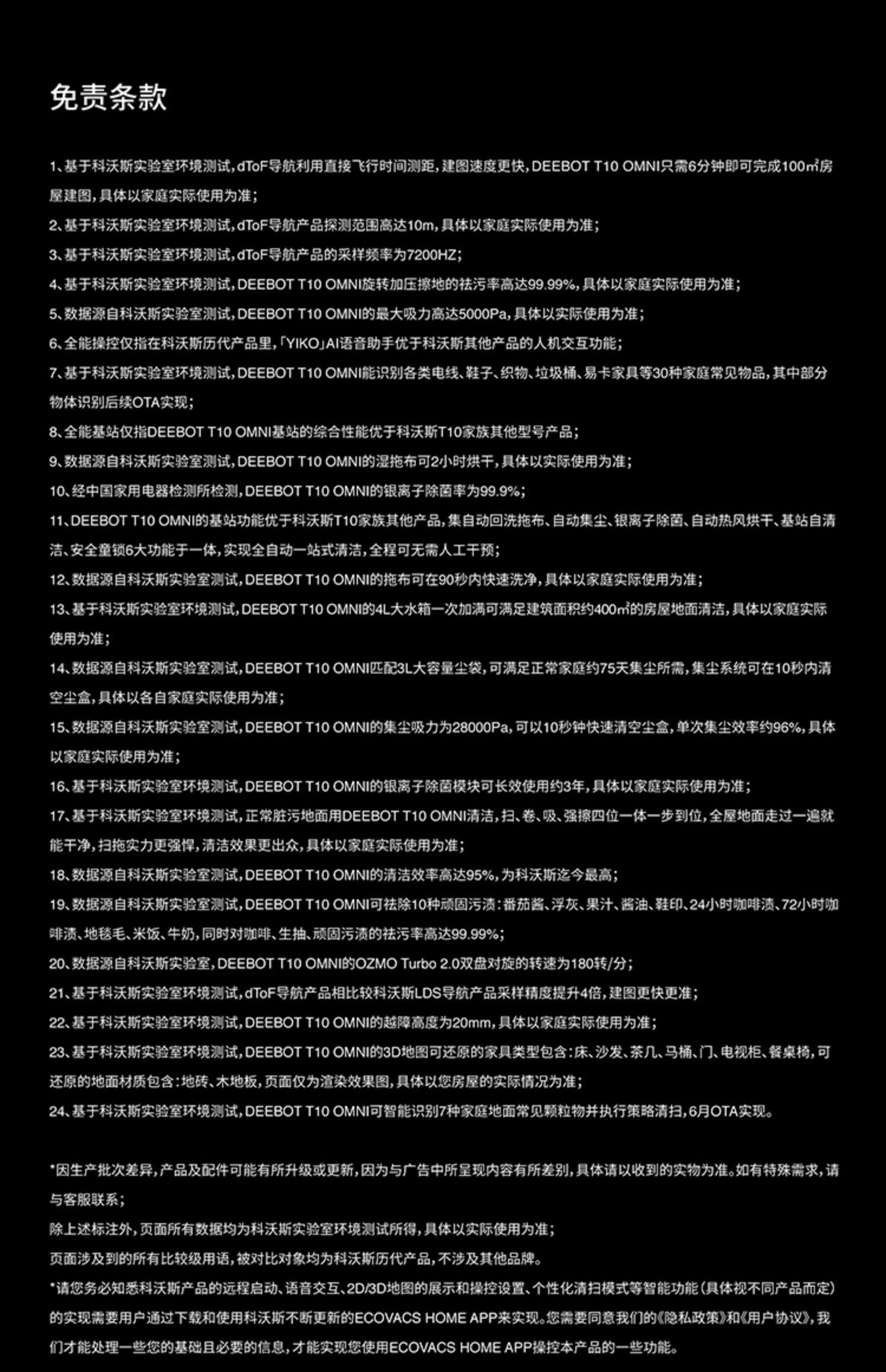 免责条款

1、基于科沃斯实验室环境测试，dToF导航利用直接飞行时间测距，建图速度更快，DEEBOT T10 OMNI只需6分钟即可完成100㎡房屋建图，具体以家庭实际使用为准；

2、基于科沃斯实验室环境测试，dToF导航产品探测范围高达10m，具体以家庭实际使用为准；

3、基于科沃斯实验室环境测试，dToF导航产品的采样频率为7200HZ；

4、基于科沃斯实验室环境测试，DEEBOT T10 OMNI旋转加压擦地的祛污率高达99.99%，具体以家庭实际使用为准；

5、数据源自科沃斯实验室测试，DEEBOT T10 OMNI的最大吸力高达5000Pa，具体以实际使用为准；

6、全能操控仅指在科沃斯历代产品里，「YIKO」AI语音助手优于科沃斯其他产品的人机交互功能；

7、基于科沃斯实验室环境测试，DEEBOT T10 OMNI能识别各类电线、鞋子、织物、垃圾桶、易卡家具等30种家庭常见物品，其中部分物体识别后续OTA实现；

8、全能基站仅指DEEBOT T10 OMNI基站的综合性能优于科沃斯T10家族其他型号产品；

9、数据源自科沃斯实验室测试，DEEBOT T10 OMNI的湿拖布可2小时烘干，具体以实际使用为准；

10、经中国家用电器检测所检测，DEEBOT T10 OMNI的银离子除菌率为99.9%；

11、DEEBOT T10 OMNI的基站功能优于科沃斯T10家族其他产品，集自动回洗拖布、自动集尘、银离子除菌、自动热风烘干、基站自清洁、安全童锁6大功能于一体，实现全自动一站式清洁，全程可无需人工干预；

12、数据源自科沃斯实验室测试，DEEBOT T10 OMNI的拖布可在90秒内快速洗净，具体以家庭实际使用为准；

13、基于科沃斯实验室环境测试，DEEBOT T10 OMNI的4L大水箱一次加满可满足建筑面积约400㎡的房屋地面清洁，具体以家庭实际使用为准；

14、数据源自科沃斯实验室测试，DEEBOT T10 OMNI匹配3L大容量尘袋，可满足正常家庭约75天集尘所需，集尘系统可在10秒内清空尘盒，具体以各自家庭实际使用为准；

15、数据源自科沃斯实验室测试，DEEBOT T10 OMNI的集尘吸力为28000Pa，可以10秒钟快速清空尘盒，单次集尘效率约96%，具体以家庭实际使用为准；

16、基于科沃斯实验室环境测试，DEEBOT T10 OMNI的银离子除菌模块可长效使用约3年，具体以家庭实际使用为准；

17、基于科沃斯实验室环境测试，正常脏污地面用DEEBOT T10 OMNI清洁，扫、卷、吸、强擦四位一体一步到位，全屋地面走过一遍就能干净，扫拖实力更强悍，清洁效果更出众，具体以家庭实际使用为准；

18、数据源自科沃斯实验室测试，DEEBOT T10 OMNI的清洁效率高达95%，为科沃斯迄今最高；

19、数据源自科沃斯实验室测试，DEEBOT T10 OMNI可祛除10种顽固污渍：番茄酱、浮灰、果汁、酱油、鞋印、24小时咖啡渍、72小时咖啡渍、地毯毛、米饭、牛奶，同时对咖啡、生抽、顽固污渍的祛污率高达99.99%；

20、数据源自科沃斯实验室，DEEBOT T10 OMNI的OZMO Turbo 2.0双盘对旋的转速为180转/分；

21、基于科沃斯实验室环境测试，dToF导航产品相比较科沃斯LDS导航产品采样精度提升4倍，建图更快更准；

22、基于科沃斯实验室环境测试，DEEBOT T10 OMNI的越障高度为20mm，具体以家庭实际使用为准；

23、基于科沃斯实验室环境测试，DEEBOT T10 OMNI的3D地图可还原的家具类型包含：床、沙发、茶几、马桶、门、电视柜、餐桌椅，可还原的地面材质包含：地砖、木地板，页面仅为渲染效果图，具体以您房屋的实际情况为准；

24、基于科沃斯实验室环境测试，DEEBOT T10 OMNI可智能识别7种家庭地面常见颗粒物并执行策略清扫，6月OTA实现。

*因生产批次差异，产品及配件可能有所升级或更新，因为与广告中所呈现内容有所差别，具体请以收到的实物为准。如有特殊需求，请与客服联系；

除上述标注外，页面所有数据均为科沃斯实验室环境测试所得，具体以实际使用为准；

页面涉及到的所有比较级用语，被对比对象均为科沃斯历代产品，不涉及其他品牌。

*请您务必知悉科沃斯产品的远程启动、语音交互、2D/3D地图的展示和操控设置、个性化清扫模式等智能功能（具体视不同产品而定）的实现需要用户通过下载和使用科沃斯不断更新的ECOVACS HOME APP来实现。您需要同意我们的《隐私政策》和《用户协议》，我们才能处理一些您的基础且必要的信息，才能实现您使用ECOVACS HOME APP操控本产品的一些功能。